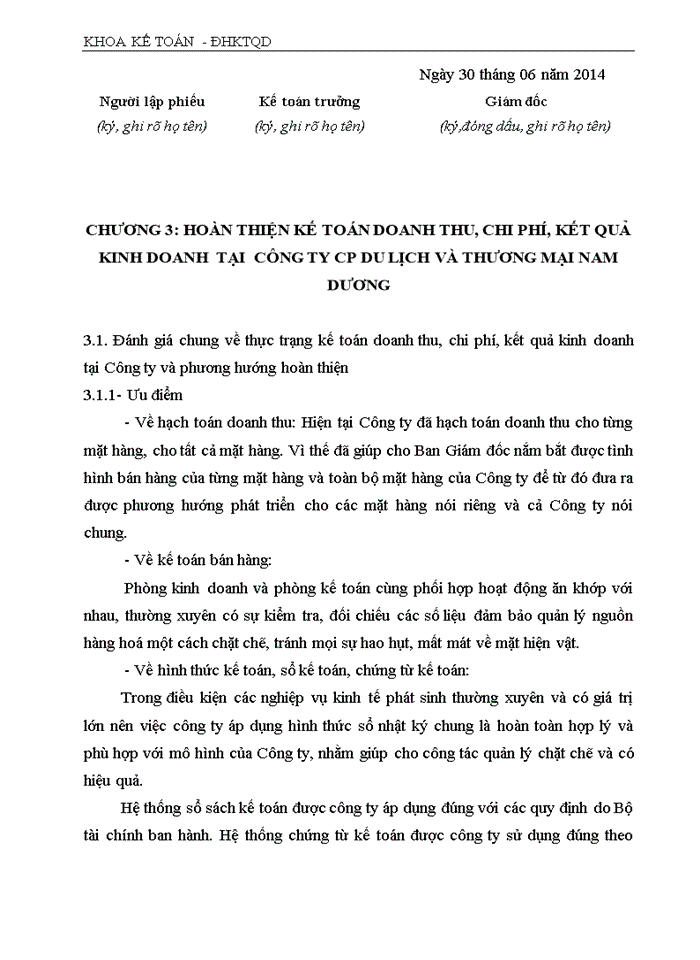 KHOA KẾ TOÁN - ĐHKTQD

Ngày 30 tháng 06 năm 2014

Người lập phiếu
(ký, ghi rõ họ tên)

Kế toán trưởng
(ký, ghi rõ họ tên)

Giám đốc
(ký,đóng dấu, ghi rõ họ tên)

CHƯƠNG 3: HOÀN THIỆN KẾ TOÁN DOANH THU, CHI PHÍ, KẾT QUẢ KINH DOANH TẠI CÔNG TY CP DU LỊCH VÀ THƯƠNG MẠI NAM DƯƠNG

3.1. Đánh giá chung về thực trạng kế toán doanh thu, chi phí, kết quả kinh doanh tại Công ty và phương hướng hoàn thiện

3.1.1- Ưu điểm

- Về hạch toán doanh thu: Hiện tại Công ty đã hạch toán doanh thu cho từng mặt hàng, cho tất cả mặt hàng. Vì thế đã giúp cho Ban Giám đốc nắm bắt được tình hình bán hàng của từng mặt hàng và toàn bộ mặt hàng của Công ty để từ đó đưa ra được phương hướng phát triển cho các mặt hàng nói riêng và cả Công ty nói chung.

- Về kế toán bán hàng:

Phòng kinh doanh và phòng kế toán cùng phối hợp hoạt động ăn khớp với nhau, thường xuyên có sự kiểm tra, đối chiếu các số liệu đảm bảo quản lý nguồn hàng hoá một cách chặt chẽ, tránh mọi sự hao hụt, mất mát về mặt hiện vật.

- Về hình thức kế toán, sổ kế toán, chứng từ kế toán:

Trong điều kiện các nghiệp vụ kinh tế phát sinh thường xuyên và có giá trị lớn nên việc công ty áp dụng hình thức sổ nhật ký chung là hoàn toàn hợp lý và phù hợp với mô hình của Công ty, nhằm giúp cho công tác quản lý chặt chẽ và có hiệu quả.

Hệ thống sổ sách kế toán được công ty áp dụng đúng với các quy định do Bộ tài chính ban hành. Hệ thống chứng từ kế toán được công ty sử dụng đúng theo